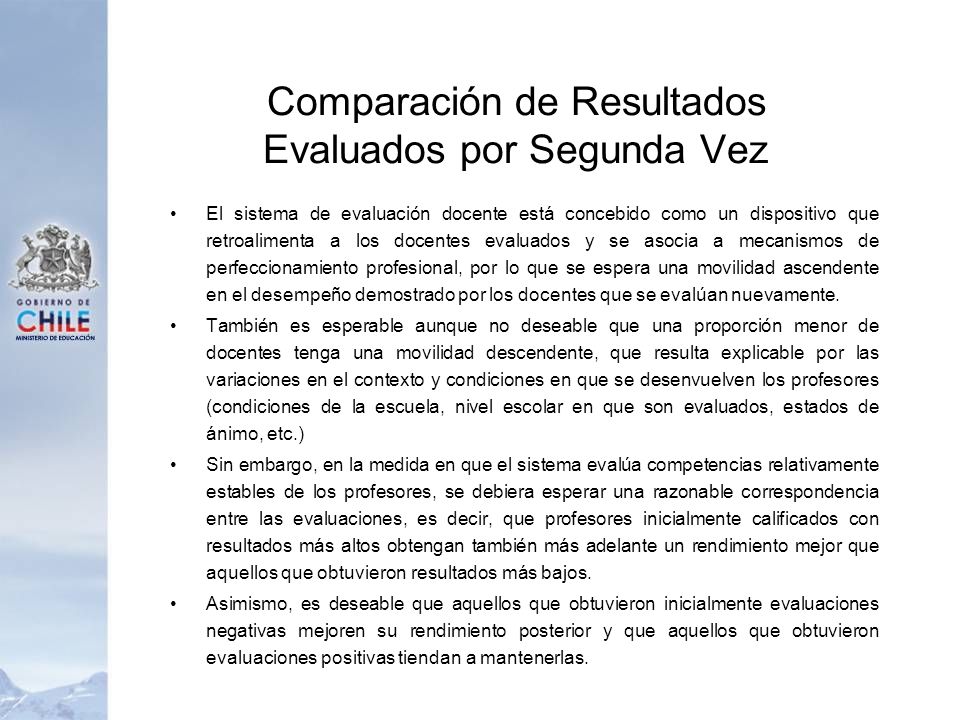 GOBIERNO DE CHILE
MINISTERIO DE EDUCACIÓN

Comparación de Resultados Evaluados por Segunda Vez

• El sistema de evaluación docente está concebido como un dispositivo que retroalimenta a los docentes evaluados y se asocia a mecanismos de perfeccionamiento profesional, por lo que se espera una movilidad ascendente en el desempeño demostrado por los docentes que se evalúan nuevamente.

• También es esperable aunque no deseable que una proporción menor de docentes tenga una movilidad descendente, que resulta explicable por las variaciones en el contexto y condiciones en que se desenvuelven los profesores (condiciones de la escuela, nivel escolar en que son evaluados, estados de ánimo, etc.)

• Sin embargo, en la medida en que el sistema evalúa competencias relativamente estables de los profesores, se debiera esperar una razonable correspondencia entre las evaluaciones, es decir, que profesores inicialmente calificados con resultados más altos obtengan también más adelante un rendimiento mejor que aquellos que obtuvieron resultados más bajos.

• Asimismo, es deseable que aquellos que obtuvieron inicialmente evaluaciones negativas mejoren su rendimiento posterior y que aquellos que obtuvieron evaluaciones positivas tiendan a mantenerlas.